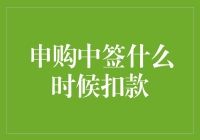 申购中签什么时候扣款